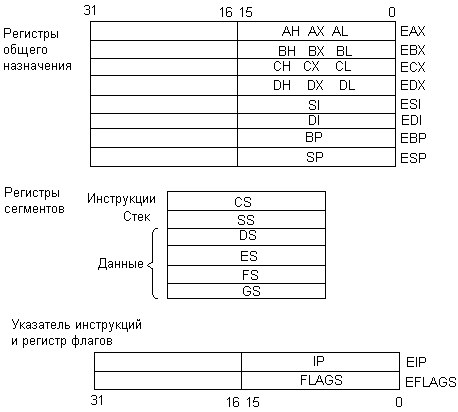 31 16 15 0

Регистры общего назначения

AH AX AL EAX
BH BX BL EBX
CH CX CL ECX
DH DX DL EDX
SI ESI
DI EDI
BP EBP
SP ESP

Регистры сегментов

Инструкции CS
Стек SS
Данные DS
ES
FS
GS

Указатель инструкций и регистр флагов

IP EIP
FLAGS EFLAGS

31 16 15 0